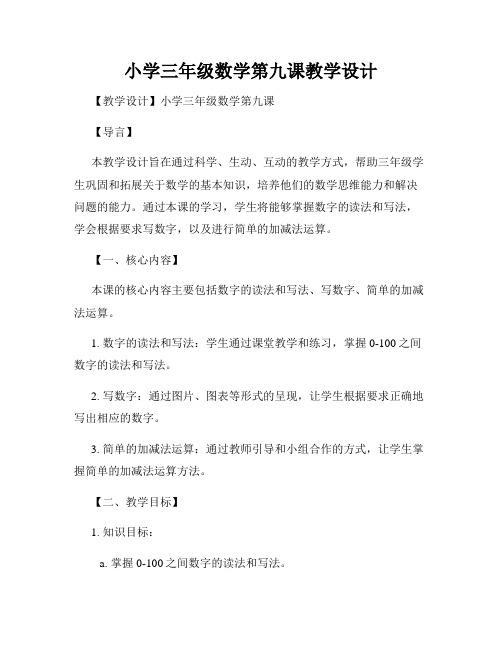 小学三年级数学第九课教学设计

【教学设计】小学三年级数学第九课

【导言】

本教学设计旨在通过科学、生动、互动的教学方式，帮助三年级学生巩固和拓展关于数学的基本知识，培养他们的数学思维能力和解决问题的能力。通过本课的学习，学生将能够掌握数字的读法和写法，学会根据要求写数字，以及进行简单的加减法运算。

【一、核心内容】

本课的核心内容主要包括数字的读法和写法、写数字、简单的加减法运算。

1. 数字的读法和写法：学生通过课堂教学和练习，掌握 0-100 之间数字的读法和写法。

2. 写数字：通过图片、图表等形式的呈现，让学生根据要求正确地写出相应的数字。

3. 简单的加减法运算：通过教师引导和小组合作的方式，让学生掌握简单的加减法运算方法。

【二、教学目标】

1. 知识目标：

a. 掌握 0-100 之间数字的读法和写法。